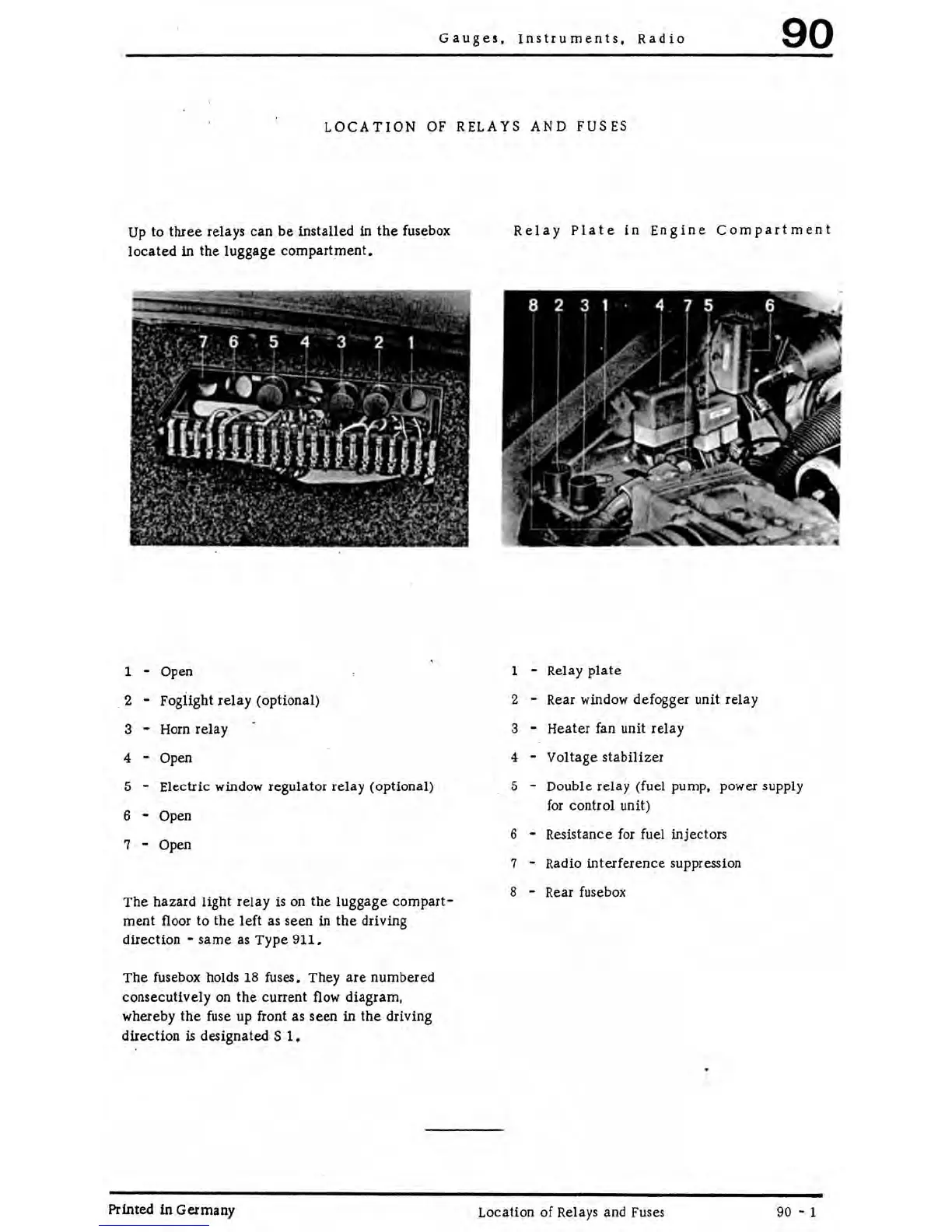 Gauges, Instruments, Radio 90

LOCATION OF RELAYS AND FUSES

Up to three relays can be installed in the fusebox located in the luggage compartment.

7 6 5 4 3 2 1

1 - Open

2 - Foglight relay (optional)

3 - Horn relay

4 - Open

5 - Electric window regulator relay (optional)

6 - Open

7 - Open

The hazard light relay is on the luggage compartment floor to the left as seen in the driving direction - same as Type 911.

The fusebox holds 18 fuses. They are numbered consecutively on the current flow diagram, whereby the fuse up front as seen in the driving direction is designated S 1.

Relay Plate in Engine Compartment

8 2 3 1 4 7 5 6

1 - Relay plate

2 - Rear window defogger unit relay

3 - Heater fan unit relay

4 - Voltage stabilizer

5 - Double relay (fuel pump, power supply for control unit)

6 - Resistance for fuel injectors

7 - Radio interference suppression

8 - Rear fusebox

Printed in Germany

Location of Relays and Fuses

90 - 1